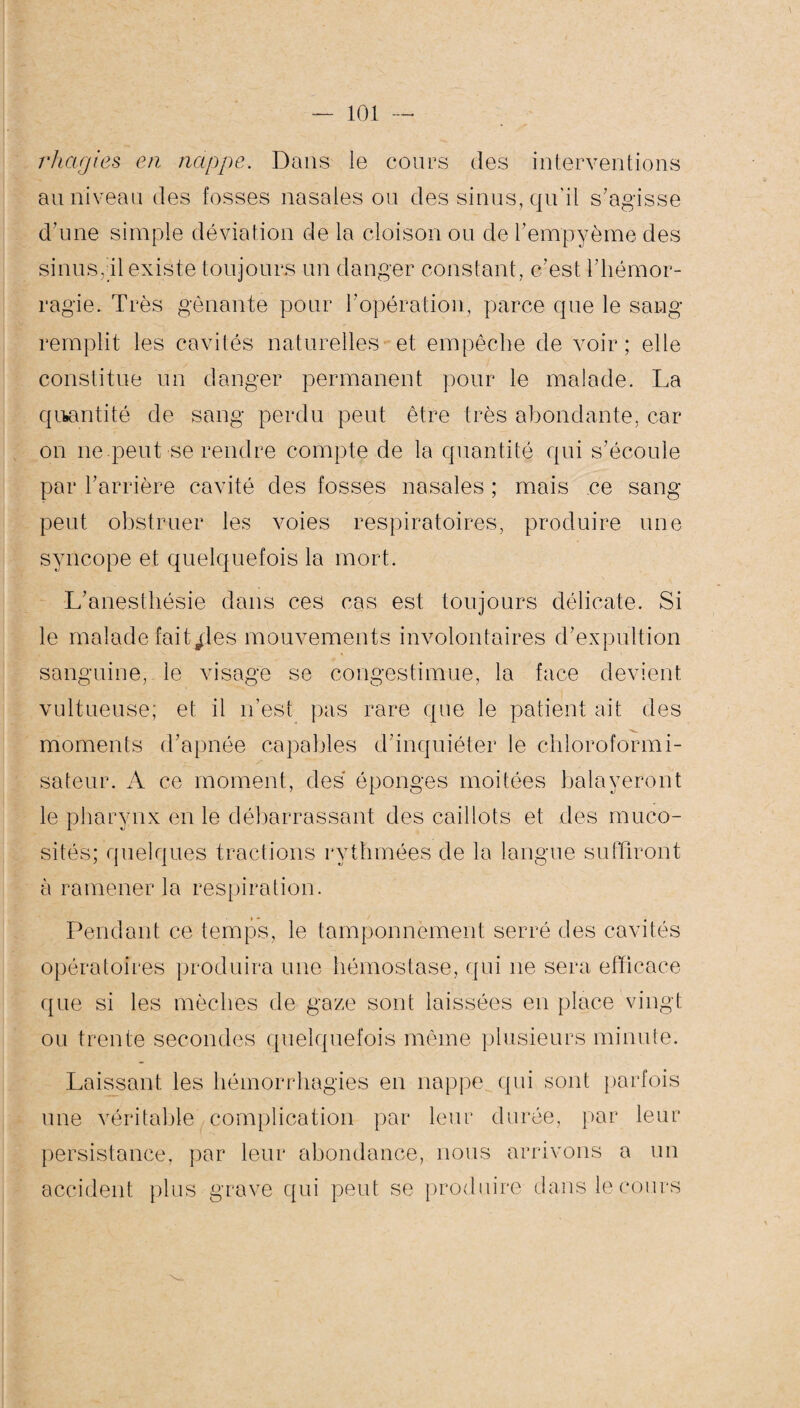 — 101 —

rhagies en nappe. Dans le cours des interventions au niveau des fosses nasales ou des sinus, qu'il s'agisse d'une simple déviation de la cloison ou de l'empyème des sinus, il existe toujours un danger constant, c'est l'hémorragie. Très gênante pour l'opération, parce que le sang remplit les cavités naturelles et empêche de voir ; elle constitue un danger permanent pour le malade. La quantité de sang perdu peut être très abondante, car on ne peut se rendre compte de la quantité qui s'écoule par l'arrière cavité des fosses nasales ; mais ce sang peut obstruer les voies respiratoires, produire une syncope et quelquefois la mort.

L'anesthésie dans ces cas est toujours délicate. Si le malade fait des mouvements involontaires d'expultion sanguine, le visage se congestimue, la face devient vultueuse; et il n'est pas rare que le patient ait des moments d'apnée capables d'inquiéter le chloroformisateur. A ce moment, des éponges moitées balayeront le pharynx en le débarrassant des caillots et des mucosités; quelques tractions rythmées de la langue suffiront à ramener la respiration.

Pendant ce temps, le tamponnement serré des cavités opératoires produira une hémostase, qui ne sera efficace que si les mèches de gaze sont laissées en place vingt ou trente secondes quelquefois même plusieurs minute.

Laissant les hémorrhagies en nappe qui sont parfois une véritable complication par leur durée, par leur persistance, par leur abondance, nous arrivons a un accident plus grave qui peut se produire dans le cours